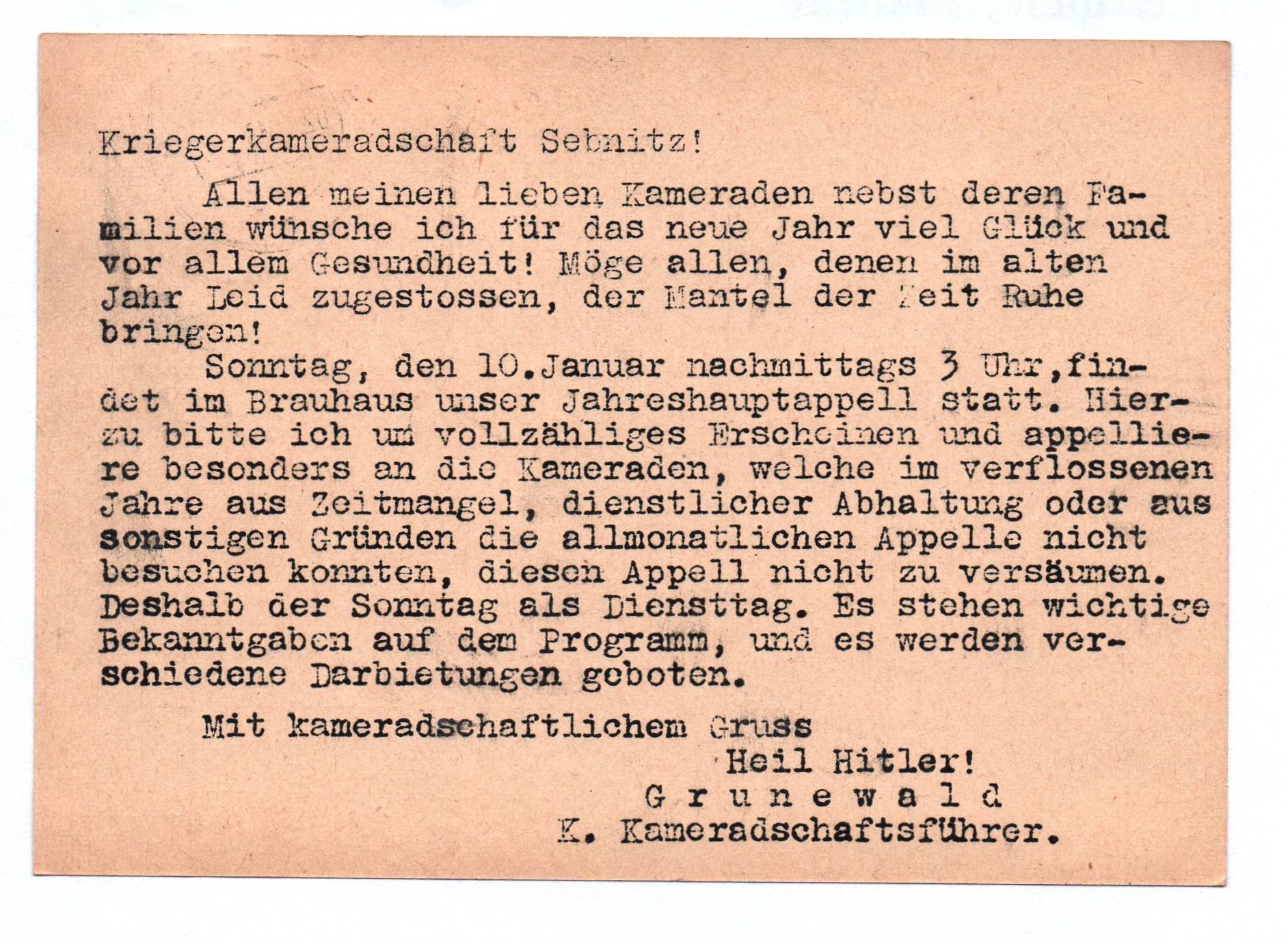 Kriegerkameradschaft Sebnitz!

Allen meinen lieben Kameraden nebst deren Familien wünsche ich für das neue Jahr viel Glück und vor allem Gesundheit! Möge allen, denen im alten Jahr Leid zugestossen, der Mantel der Zeit Ruhe bringen!

Sonntag, den 10.Januar nachmittags 3 Uhr,findet im Brauhaus unser Jahreshauptappell statt. Hierzu bitte ich um vollzähliges Erscheinen und appelliere besonders an die Kameraden, welche im verflossenen Jahre aus Zeitmangel, dienstlicher Abhaltung oder aus sonstigen Gründen die allmonatlichen Appelle nicht besuchen konnten, diesen Appell nicht zu versäumen. Deshalb der Sonntag als Diensttag. Es stehen wichtige Bekanntgaben auf dem Programm, und es werden verschiedene Darbietungen geboten.

Mit kameradschaftlichem Gruss
Heil Hitler!
G r u n e w a l d
K. Kameradschaftsführer.